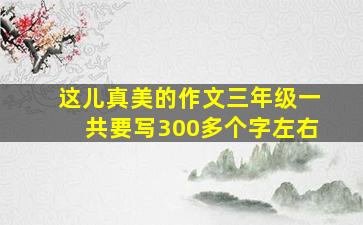 这儿真美的作文三年级一共要写300多个字左右